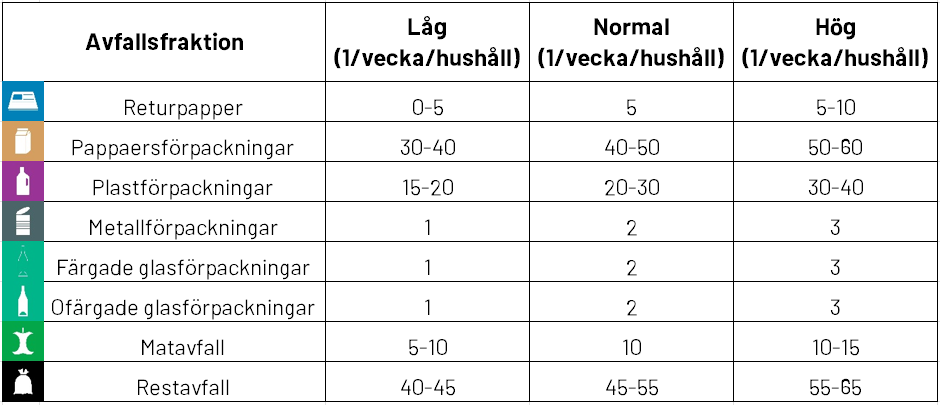 | Avfallsfraktion | Låg (1/vecka/hushåll) | Normal (1/vecka/hushåll) | Hög (1/vecka/hushåll) |
|---|---|---|---|
| Returpapper | 0-5 | 5 | 5-10 |
| Pappaersförpackningar | 30-40 | 40-50 | 50-60 |
| Plastförpackningar | 15-20 | 20-30 | 30-40 |
| Metallförpackningar | 1 | 2 | 3 |
| Färgade glasförpackningar | 1 | 2 | 3 |
| Ofärgade glasförpackningar | 1 | 2 | 3 |
| Matavfall | 5-10 | 10 | 10-15 |
| Restavfall | 40-45 | 45-55 | 55-65 |